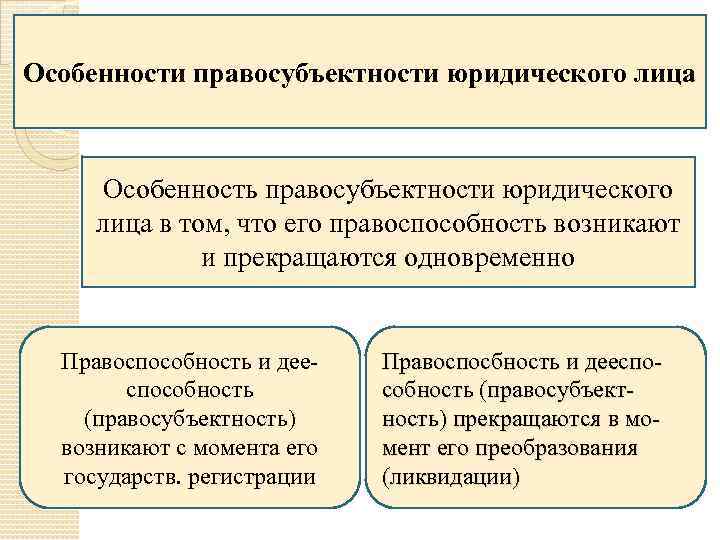 Особенности правосубъектности юридического лица

Особенность правосубъектности юридического лица в том, что его правоспособность возникают и прекращаются одновременно

Правоспособность и дееспособность (правосубъектность) возникают с момента его государств. регистрации

Правоспосбность и дееспособность (правосубъектность) прекращаются в момент его преобразования (ликвидации)